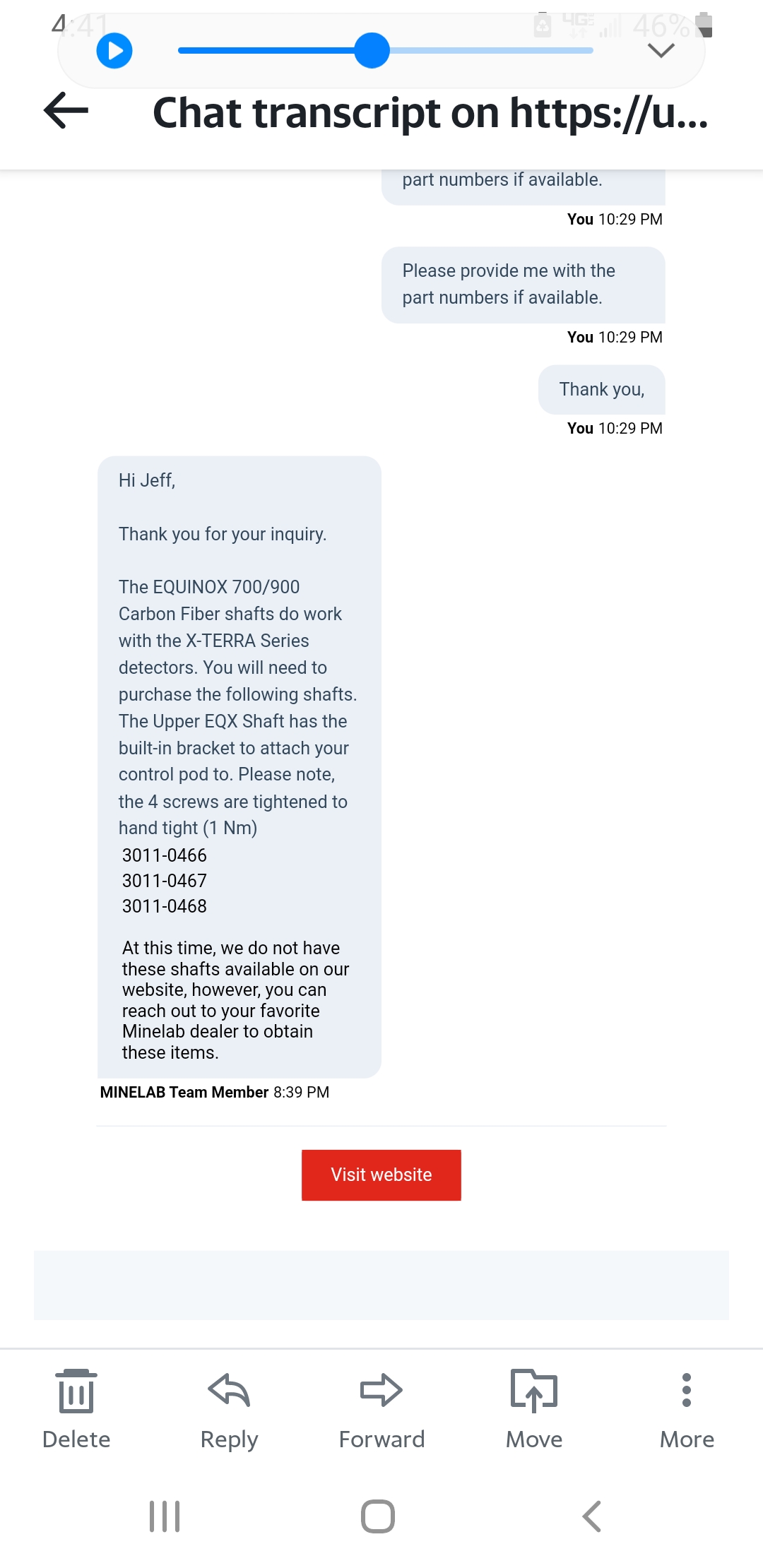 4:41

4G 46%

Chat transcript on https://u...

part numbers if available.

You 10:29 PM

Please provide me with the part numbers if available.

You 10:29 PM

Thank you,

You 10:29 PM

Hi Jeff,

Thank you for your inquiry.

The EQUINOX 700/900 Carbon Fiber shafts do work with the X-TERRA Series detectors. You will need to purchase the following shafts. The Upper EQX Shaft has the built-in bracket to attach your control pod to. Please note, the 4 screws are tightened to hand tight (1 Nm)
3011-0466
3011-0467
3011-0468

At this time, we do not have these shafts available on our website, however, you can reach out to your favorite Minelab dealer to obtain these items.

MINELAB Team Member 8:39 PM

Visit website

Delete

Reply

Forward

Move

More